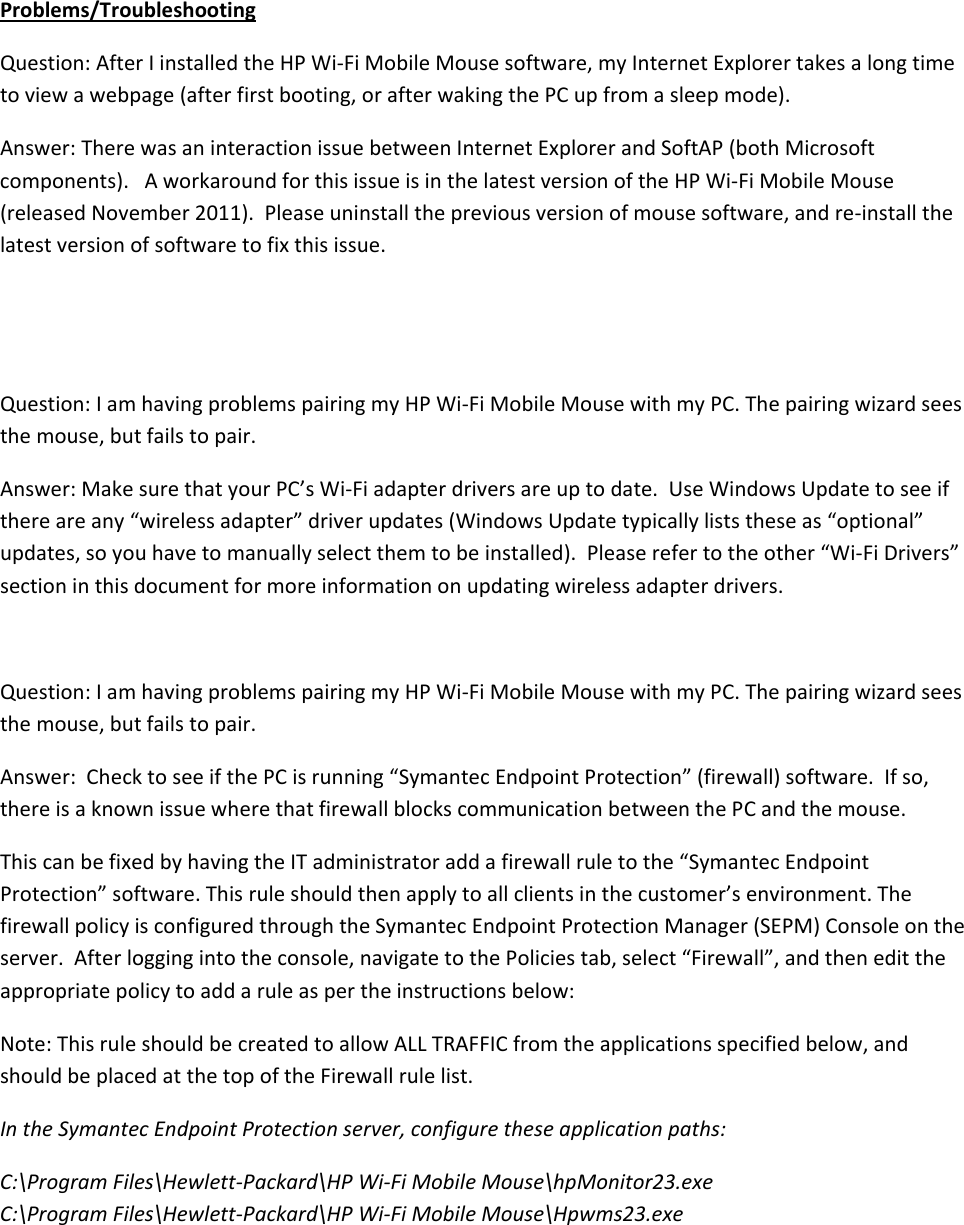 Problems/Troubleshooting

Question: After I installed the HP Wi-Fi Mobile Mouse software, my Internet Explorer takes a long time to view a webpage (after first booting, or after waking the PC up from a sleep mode).

Answer: There was an interaction issue between Internet Explorer and SoftAP (both Microsoft components). A workaround for this issue is in the latest version of the HP Wi-Fi Mobile Mouse (released November 2011). Please uninstall the previous version of mouse software, and re-install the latest version of software to fix this issue.

Question: I am having problems pairing my HP Wi-Fi Mobile Mouse with my PC. The pairing wizard sees the mouse, but fails to pair.

Answer: Make sure that your PC's Wi-Fi adapter drivers are up to date. Use Windows Update to see if there are any "wireless adapter" driver updates (Windows Update typically lists these as "optional" updates, so you have to manually select them to be installed). Please refer to the other "Wi-Fi Drivers" section in this document for more information on updating wireless adapter drivers.

Question: I am having problems pairing my HP Wi-Fi Mobile Mouse with my PC. The pairing wizard sees the mouse, but fails to pair.

Answer: Check to see if the PC is running "Symantec Endpoint Protection" (firewall) software. If so, there is a known issue where that firewall blocks communication between the PC and the mouse.

This can be fixed by having the IT administrator add a firewall rule to the "Symantec Endpoint Protection" software. This rule should then apply to all clients in the customer's environment. The firewall policy is configured through the Symantec Endpoint Protection Manager (SEPM) Console on the server. After logging into the console, navigate to the Policies tab, select "Firewall", and then edit the appropriate policy to add a rule as per the instructions below:

Note: This rule should be created to allow ALL TRAFFIC from the applications specified below, and should be placed at the top of the Firewall rule list.

In the Symantec Endpoint Protection server, configure these application paths:

C:\Program Files\Hewlett-Packard\HP Wi-Fi Mobile Mouse\hpMonitor23.exe
C:\Program Files\Hewlett-Packard\HP Wi-Fi Mobile Mouse\Hpwms23.exe